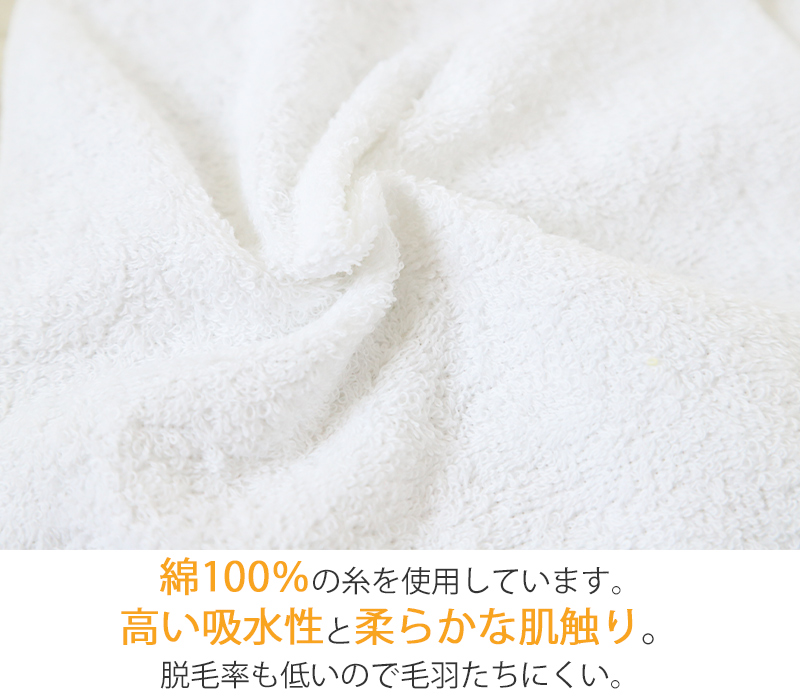 綿100%の糸を使用しています。
高い吸水性と柔らかな肌触り。
脱毛率も低いので毛羽たちにくい。